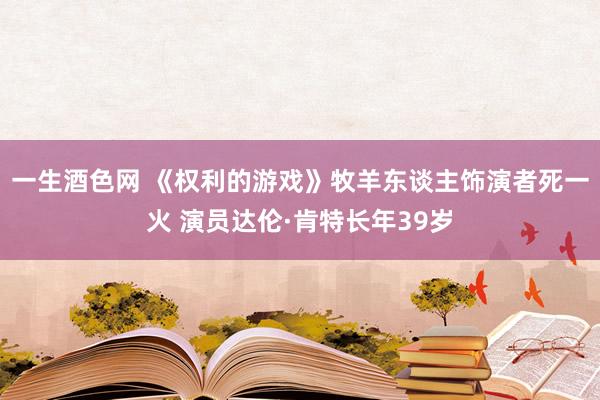 一生酒色网 《权利的游戏》牧羊东谈主饰演者死一火 演员达伦·肯特长年39岁